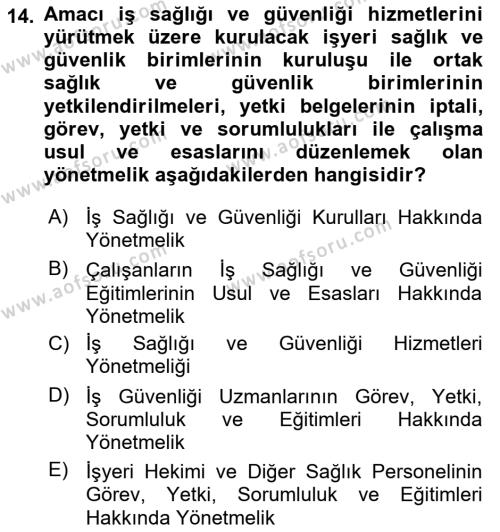 14. Amacı iş sağlığı ve güvenliği hizmetlerini yürütmek üzere kurulacak işyeri sağlık ve güvenlik birimlerinin kuruluşu ile ortak sağlık ve güvenlik birimlerinin yetkilendirilmeleri, yetki belgelerinin iptali, görev, yetki ve sorumlulukları ile çalışma usul ve esaslarını düzenlemek olan yönetmelik aşağıdakilerden hangisidir?

A) İş Sağlığı ve Güvenliği Kurulları Hakkında Yönetmelik

B) Çalışanların İş Sağlığı ve Güvenliği Eğitimlerinin Usul ve Esasları Hakkında Yönetmelik

C) İş Sağlığı ve Güvenliği Hizmetleri Yönetmeliği

D) İş Güvenliği Uzmanlarının Görev, Yetki, Sorumluluk ve Eğitimleri Hakkında Yönetmelik

E) İşyeri Hekimi ve Diğer Sağlık Personelinin Görev, Yetki, Sorumluluk ve Eğitimleri Hakkında Yönetmelik

www.aofsoru.com